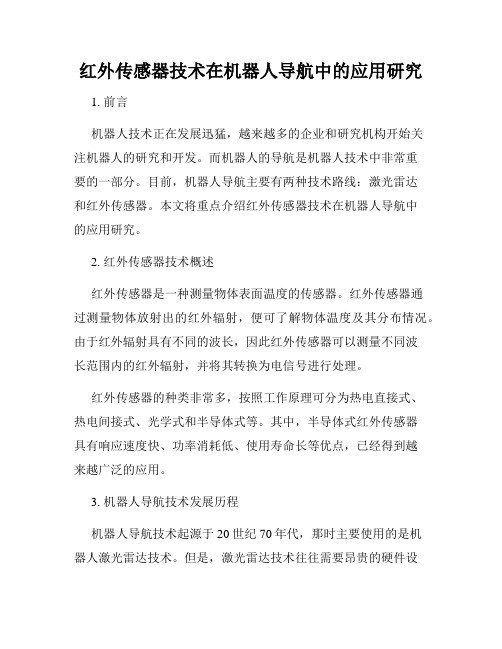 红外传感器技术在机器人导航中的应用研究

1. 前言

机器人技术正在发展迅猛，越来越多的企业和研究机构开始关注机器人的研究和开发。而机器人的导航是机器人技术中非常重要的一部分。目前，机器人导航主要有两种技术路线：激光雷达和红外传感器。本文将重点介绍红外传感器技术在机器人导航中的应用研究。

2. 红外传感器技术概述

红外传感器是一种测量物体表面温度的传感器。红外传感器通过测量物体放射出的红外辐射，便可了解物体温度及其分布情况。由于红外辐射具有不同的波长，因此红外传感器可以测量不同波长范围内的红外辐射，并将其转换为电信号进行处理。

红外传感器的种类非常多，按照工作原理可分为热电直接式、热电间接式、光学式和半导体式等。其中，半导体式红外传感器具有响应速度快、功率消耗低、使用寿命长等优点，已经得到越来越广泛的应用。

3. 机器人导航技术发展历程

机器人导航技术起源于 20 世纪 70 年代，那时主要使用的是机器人激光雷达技术。但是，激光雷达技术往往需要昂贵的硬件设